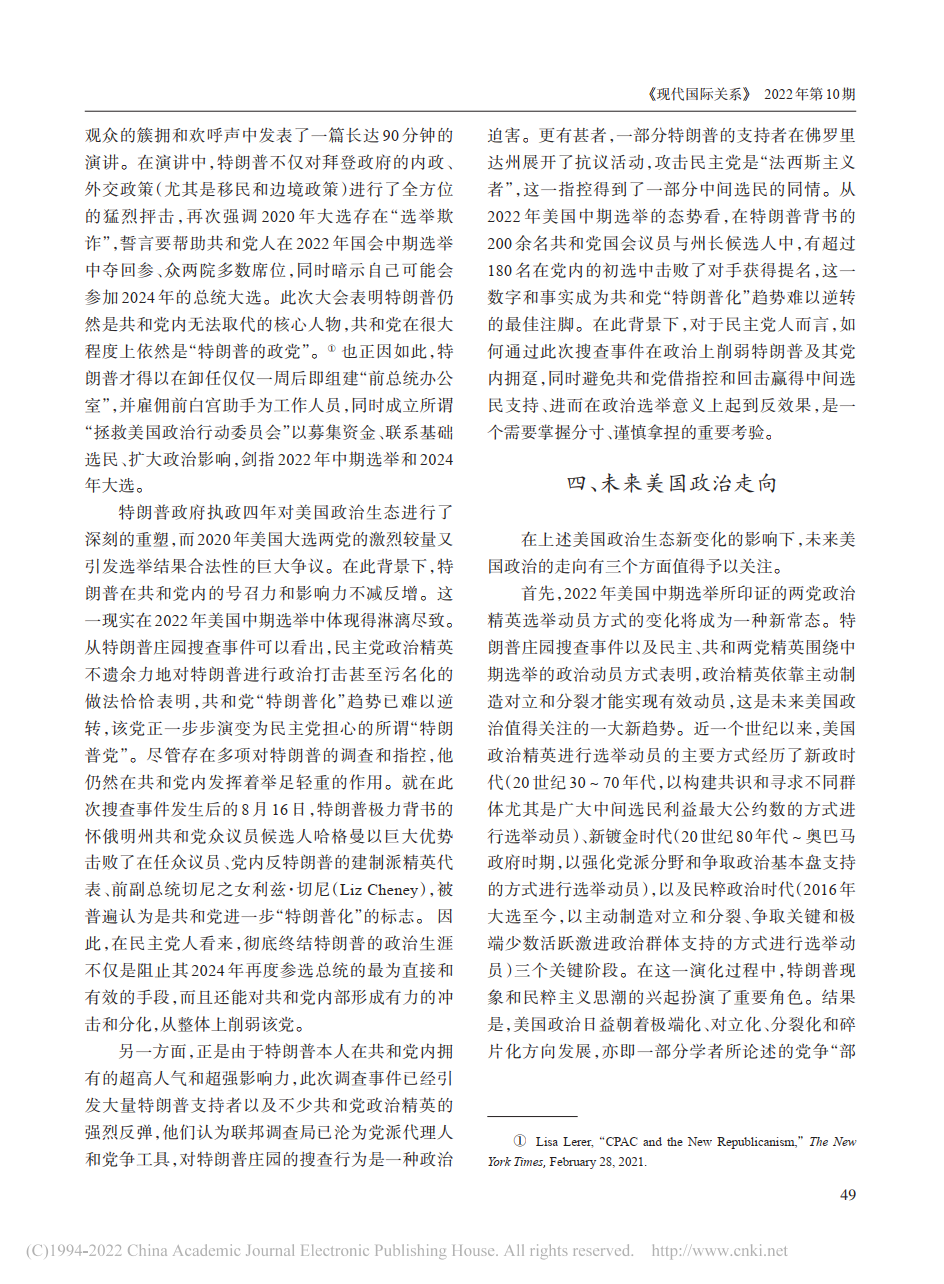 《现代国际关系》 2022年第10期

观众的簇拥和欢呼声中发表了一篇长达90分钟的演讲。在演讲中，特朗普不仅对拜登政府的内政、外交政策（尤其是移民和边境政策）进行了全方位的猛烈抨击，再次强调2020年大选存在“选举欺诈”，誓言要帮助共和党人在2022年国会中期选举中夺回参、众两院多数席位，同时暗示自己可能会参加2024年的总统大选。此次大会表明特朗普仍然是共和党内无法取代的核心人物，共和党在很大程度上依然是“特朗普的政党”。① 也正因如此，特朗普才得以在卸任仅仅一周后即组建“前总统办公室”，并雇佣前白宫助手为工作人员，同时成立所谓“拯救美国政治行动委员会”以募集资金、联系基础选民、扩大政治影响，剑指2022年中期选举和2024年大选。

特朗普政府执政四年对美国政治生态进行了深刻的重塑，而2020年美国大选两党的激烈较量又引发选举结果合法性的巨大争议。在此背景下，特朗普在共和党内的号召力和影响力不减反增。这一现实在2022年美国中期选举中体现得淋漓尽致。从特朗普庄园搜查事件可以看出，民主党政治精英不遗余力地对特朗普进行政治打击甚至污名化的做法恰恰表明，共和党“特朗普化”趋势已难以逆转，该党正一步步演变为民主党担心的所谓“特朗普党”。尽管存在多项对特朗普的调查和指控，他仍然在共和党内发挥着举足轻重的作用。就在此次搜查事件发生后的8月16日，特朗普极力背书的怀俄明州共和党众议员候选人哈格曼以巨大优势击败了在任众议员、党内反特朗普的建制派精英代表、前副总统切尼之女利兹·切尼（Liz Cheney），被普遍认为是共和党进一步“特朗普化”的标志。因此，在民主党人看来，彻底终结特朗普的政治生涯不仅是阻止其2024年再度参选总统的最为直接和有效的手段，而且还能对共和党内部形成有力的冲击和分化，从整体上削弱该党。

另一方面，正是由于特朗普本人在共和党内拥有的超高人气和超强影响力，此次调查事件已经引发大量特朗普支持者以及不少共和党政治精英的强烈反弹，他们认为联邦调查局已沦为党派代理人和党争工具，对特朗普庄园的搜查行为是一种政治迫害。更有甚者，一部分特朗普的支持者在佛罗里达州展开了抗议活动，攻击民主党是“法西斯主义者”，这一指控得到了一部分中间选民的同情。从2022年美国中期选举的态势看，在特朗普背书的200余名共和党国会议员与州长候选人中，有超过180名在党内的初选中击败了对手获得提名，这一数字和事实成为共和党“特朗普化”趋势难以逆转的最佳注脚。在此背景下，对于民主党人而言，如何通过此次搜查事件在政治上削弱特朗普及其党内拥趸，同时避免共和党借指控和回击赢得中间选民支持、进而在政治选举意义上起到反效果，是一个需要掌握分寸、谨慎拿捏的重要考验。

四、未来美国政治走向

在上述美国政治生态新变化的影响下，未来美国政治的走向有三个方面值得予以关注。

首先，2022年美国中期选举所印证的两党政治精英选举动员方式的变化将成为一种新常态。特朗普庄园搜查事件以及民主、共和两党精英围绕中期选举的政治动员方式表明，政治精英依靠主动制造对立和分裂才能实现有效动员，这是未来美国政治值得关注的一大新趋势。近一个世纪以来，美国政治精英进行选举动员的主要方式经历了新政时代（20世纪30～70年代，以构建共识和寻求不同群体尤其是广大中间选民利益最大公约数的方式进行选举动员）、新镀金时代（20世纪80年代～奥巴马政府时期，以强化党派分野和争取政治基本盘支持的方式进行选举动员），以及民粹政治时代（2016年大选至今，以主动制造对立和分裂、争取关键和极端少数活跃激进政治群体支持的方式进行选举动员）三个关键阶段。在这一演化过程中，特朗普现象和民粹主义思潮的兴起扮演了重要角色。结果是，美国政治日益朝着极端化、对立化、分裂化和碎片化方向发展，亦即一部分学者所论述的党争“部

① Lisa Lerer, “CPAC and the New Republicanism,” The New York Times, February 28, 2021.

49

(C)1994-2022 China Academic Journal Electronic Publishing House. All rights reserved. http://www.cnki.net